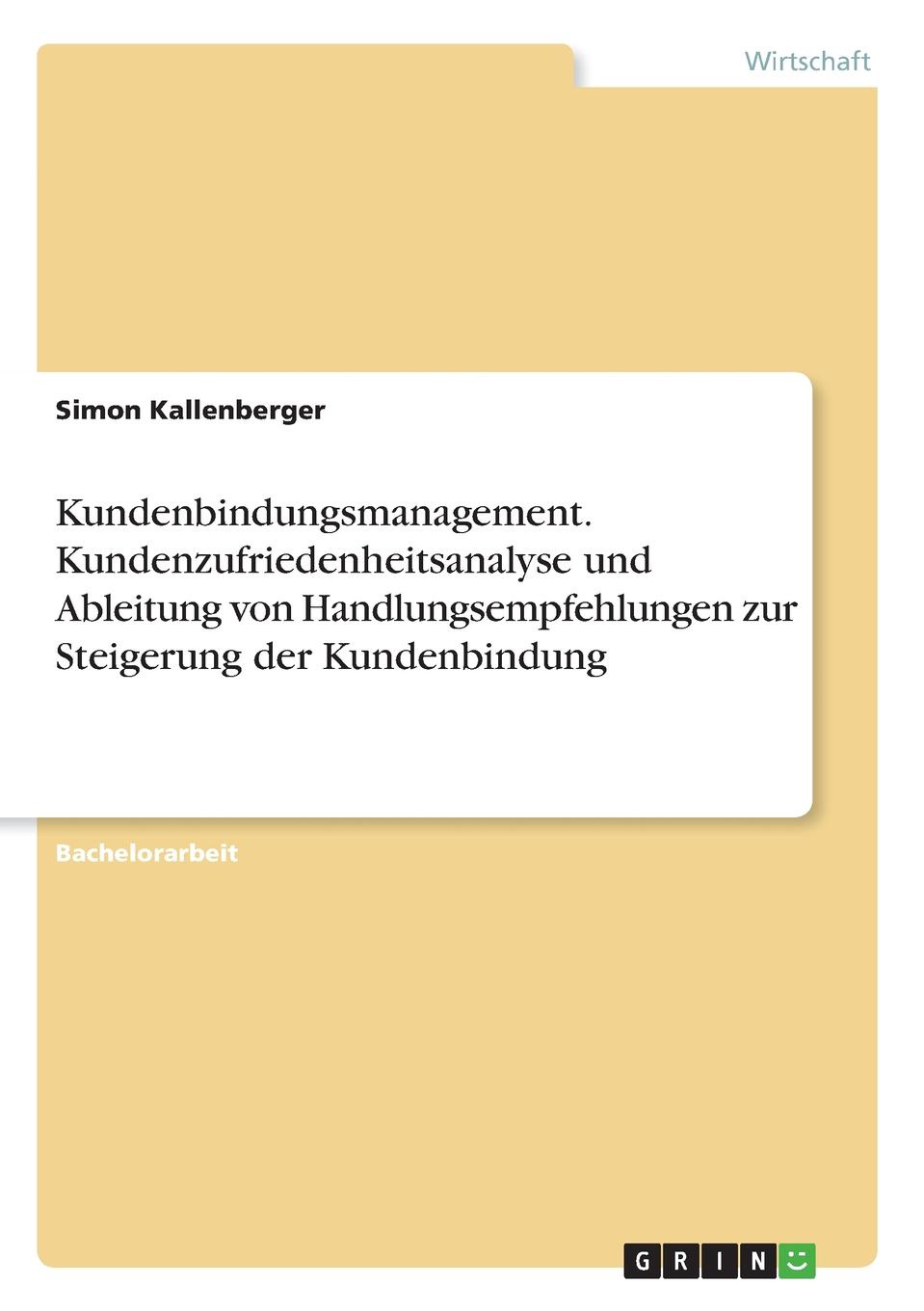 Wirtschaft

Simon Kallenberger

Kundenbindungsmanagement. Kundenzufriedenheitsanalyse und Ableitung von Handlungsempfehlungen zur Steigerung der Kundenbindung

Bachelorarbeit

GRIN